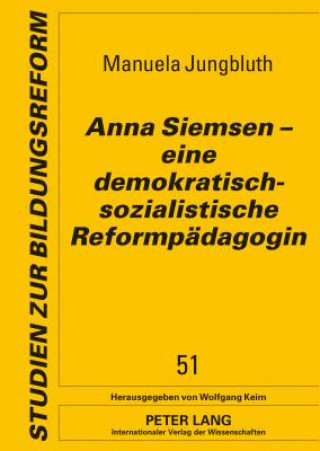 STUDIEN ZUR BILDUNGSREFORM

Manuela Jungbluth

Anna Siemsen – eine demokratisch-sozialistische Reformpädagogin

51

Herausgegeben von Wolfgang Keim

PETER LANG
Internationaler Verlag der Wissenschaften